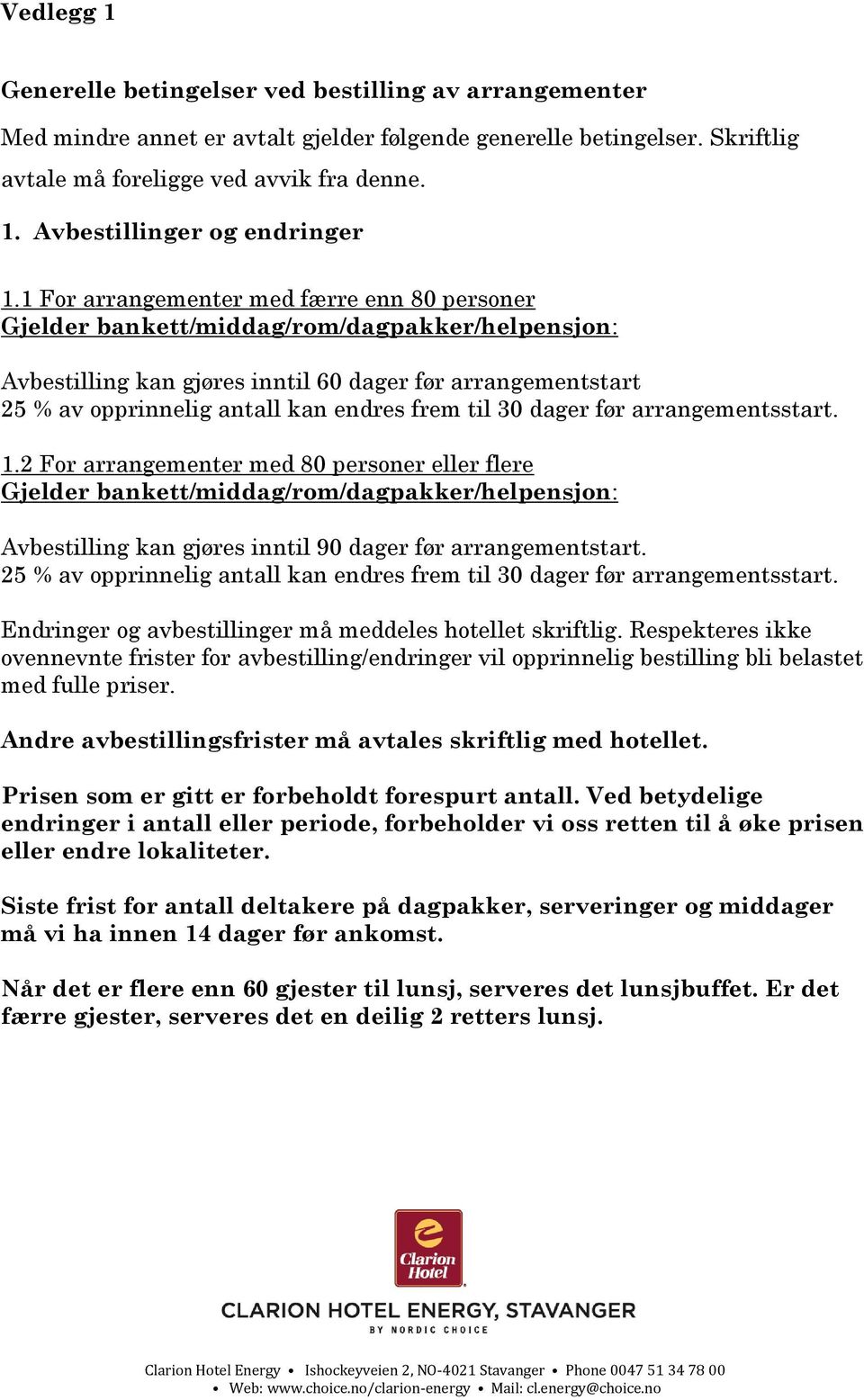 Vedlegg 1

Generelle betingelser ved bestilling av arrangementer

Med mindre annet er avtalt gjelder følgende generelle betingelser. Skriftlig avtale må foreligge ved avvik fra denne.

1. Avbestillinger og endringer

1.1 For arrangementer med færre enn 80 personer
Gjelder bankett/middag/rom/dagpakker/helpensjon:

Avbestilling kan gjøres inntil 60 dager før arrangementstart
25 % av opprinnelig antall kan endres frem til 30 dager før arrangementsstart.

1.2 For arrangementer med 80 personer eller flere
Gjelder bankett/middag/rom/dagpakker/helpensjon:

Avbestilling kan gjøres inntil 90 dager før arrangementstart.
25 % av opprinnelig antall kan endres frem til 30 dager før arrangementsstart.

Endringer og avbestillinger må meddeles hotellet skriftlig. Respekteres ikke ovennevnte frister for avbestilling/endringer vil opprinnelig bestilling bli belastet med fulle priser.

Andre avbestillingsfrister må avtales skriftlig med hotellet.

Prisen som er gitt er forbeholdt forespurt antall. Ved betydelige endringer i antall eller periode, forbeholder vi oss retten til å øke prisen eller endre lokaliteter.

Siste frist for antall deltakere på dagpakker, serveringer og middager må vi ha innen 14 dager før ankomst.

Når det er flere enn 60 gjester til lunsj, serveres det lunsjbuffet. Er det færre gjester, serveres det en deilig 2 retters lunsj.

Clarion Hotel

CLARION HOTEL ENERGY, STAVANGER
BY NORDIC CHOICE

Clarion Hotel Energy • Ishockeyveien 2, NO-4021 Stavanger • Phone 0047 51 34 78 00
• Web: www.choice.no/clarion-energy • Mail: cl.energy@choice.no